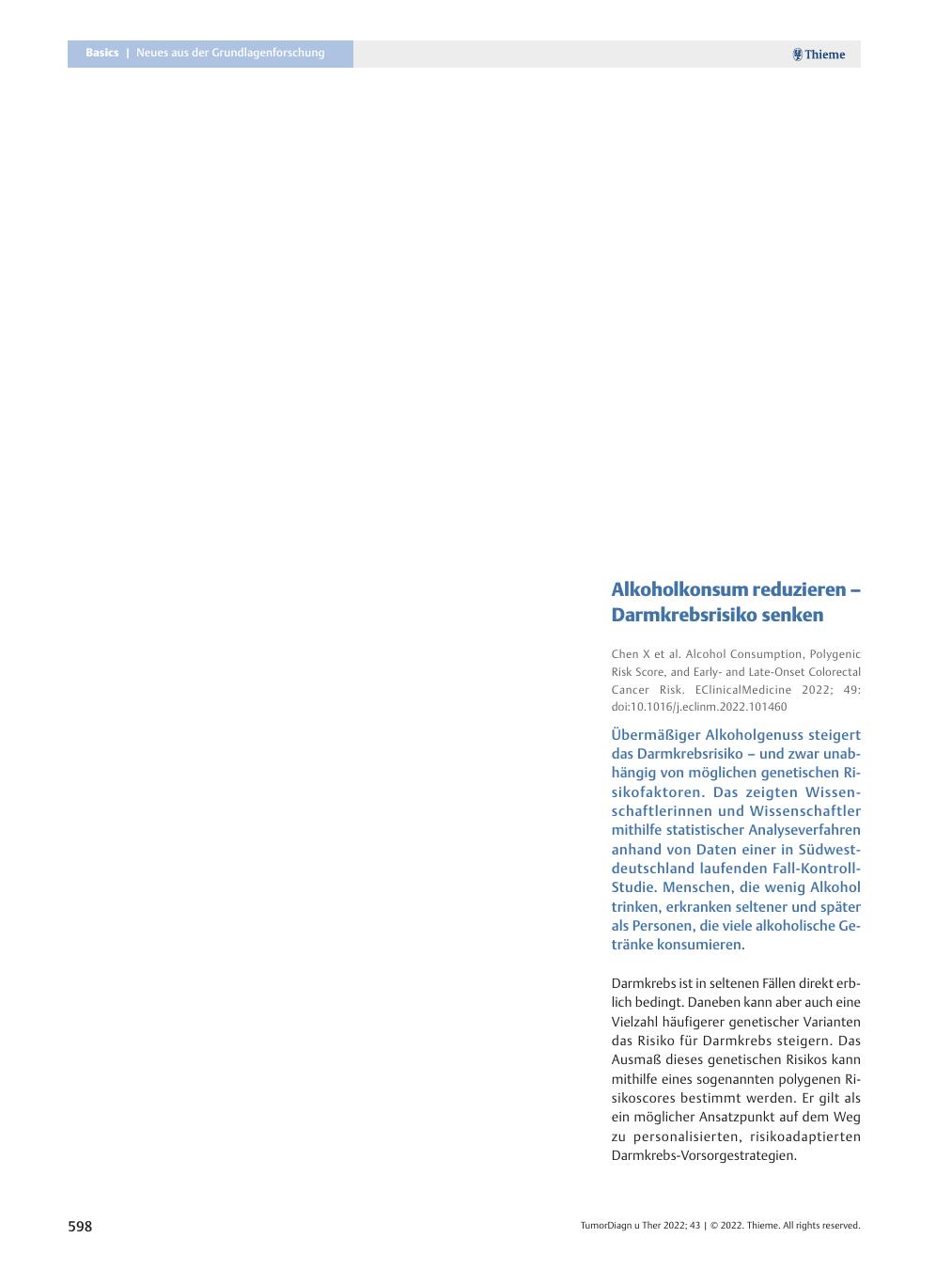 Basics | Neues aus der Grundlagenforschung

Thieme

Alkoholkonsum reduzieren – Darmkrebsrisiko senken

Chen X et al. Alcohol Consumption, Polygenic Risk Score, and Early- and Late-Onset Colorectal Cancer Risk. EClinicalMedicine 2022; 49: doi:10.1016/j.eclinm.2022.101460

Übermäßiger Alkoholgenuss steigert das Darmkrebsrisiko – und zwar unabhängig von möglichen genetischen Risikofaktoren. Das zeigten Wissenschaftlerinnen und Wissenschaftler mithilfe statistischer Analyseverfahren anhand von Daten einer in Südwestdeutschland laufenden Fall-Kontroll-Studie. Menschen, die wenig Alkohol trinken, erkranken seltener und später als Personen, die viele alkoholische Getränke konsumieren.

Darmkrebs ist in seltenen Fällen direkt erblich bedingt. Daneben kann aber auch eine Vielzahl häufigerer genetischer Varianten das Risiko für Darmkrebs steigern. Das Ausmaß dieses genetischen Risikos kann mithilfe eines sogenannten polygenen Risikoscores bestimmt werden. Er gilt als ein möglicher Ansatzpunkt auf dem Weg zu personalisierten, risikoadaptierten Darmkrebs-Vorsorgestrategien.

598

TumorDiagn u Ther 2022; 43 | © 2022. Thieme. All rights reserved.